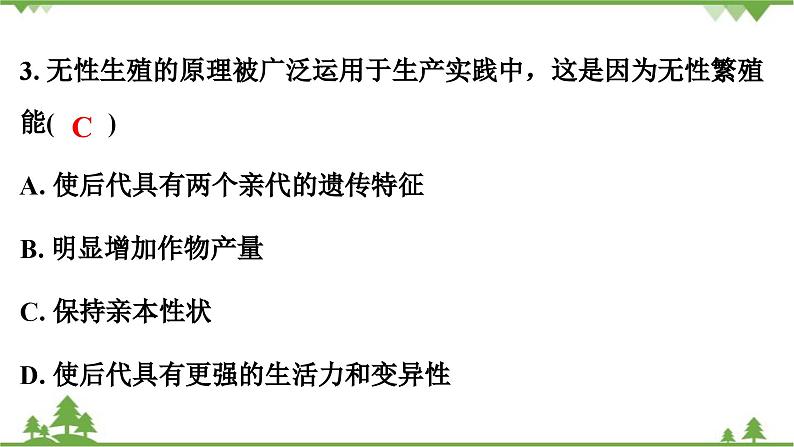 3. 无性生殖的原理被广泛运用于生产实践中，这是因为无性繁殖能( C )

A. 使后代具有两个亲代的遗传特征

B. 明显增加作物产量

C. 保持亲本性状

D. 使后代具有更强的生活力和变异性